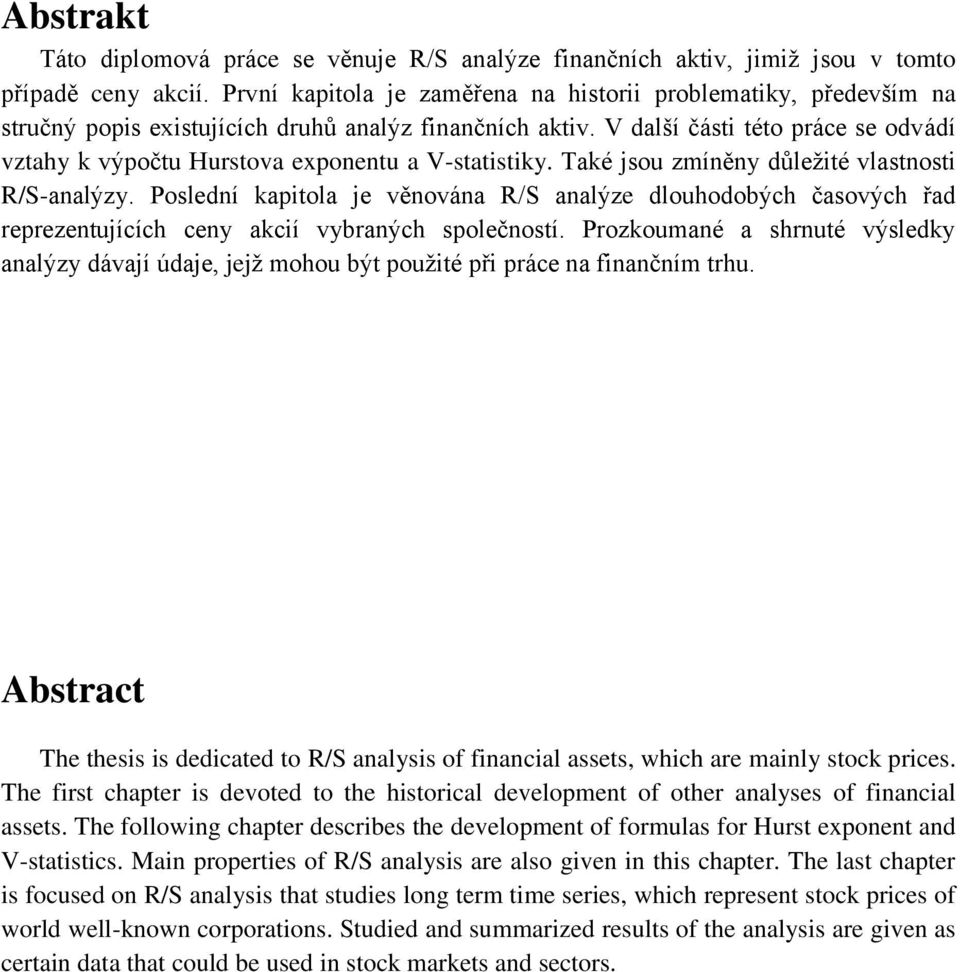 Abstrakt

Táto diplomová práce se věnuje R/S analýze finančních aktiv, jimiž jsou v tomto případě ceny akcií. První kapitola je zaměřena na historii problematiky, především na stručný popis existujících druhů analýz finančních aktiv. V další části této práce se odvádí vztahy k výpočtu Hurstova exponentu a V-statistiky. Také jsou zmíněny důležité vlastnosti R/S-analýzy. Poslední kapitola je věnována R/S analýze dlouhodobých časových řad reprezentujících ceny akcií vybraných společností. Prozkoumané a shrnuté výsledky analýzy dávají údaje, jejž mohou být použité při práce na finančním trhu.

Abstract

The thesis is dedicated to R/S analysis of financial assets, which are mainly stock prices. The first chapter is devoted to the historical development of other analyses of financial assets. The following chapter describes the development of formulas for Hurst exponent and V-statistics. Main properties of R/S analysis are also given in this chapter. The last chapter is focused on R/S analysis that studies long term time series, which represent stock prices of world well-known corporations. Studied and summarized results of the analysis are given as certain data that could be used in stock markets and sectors.